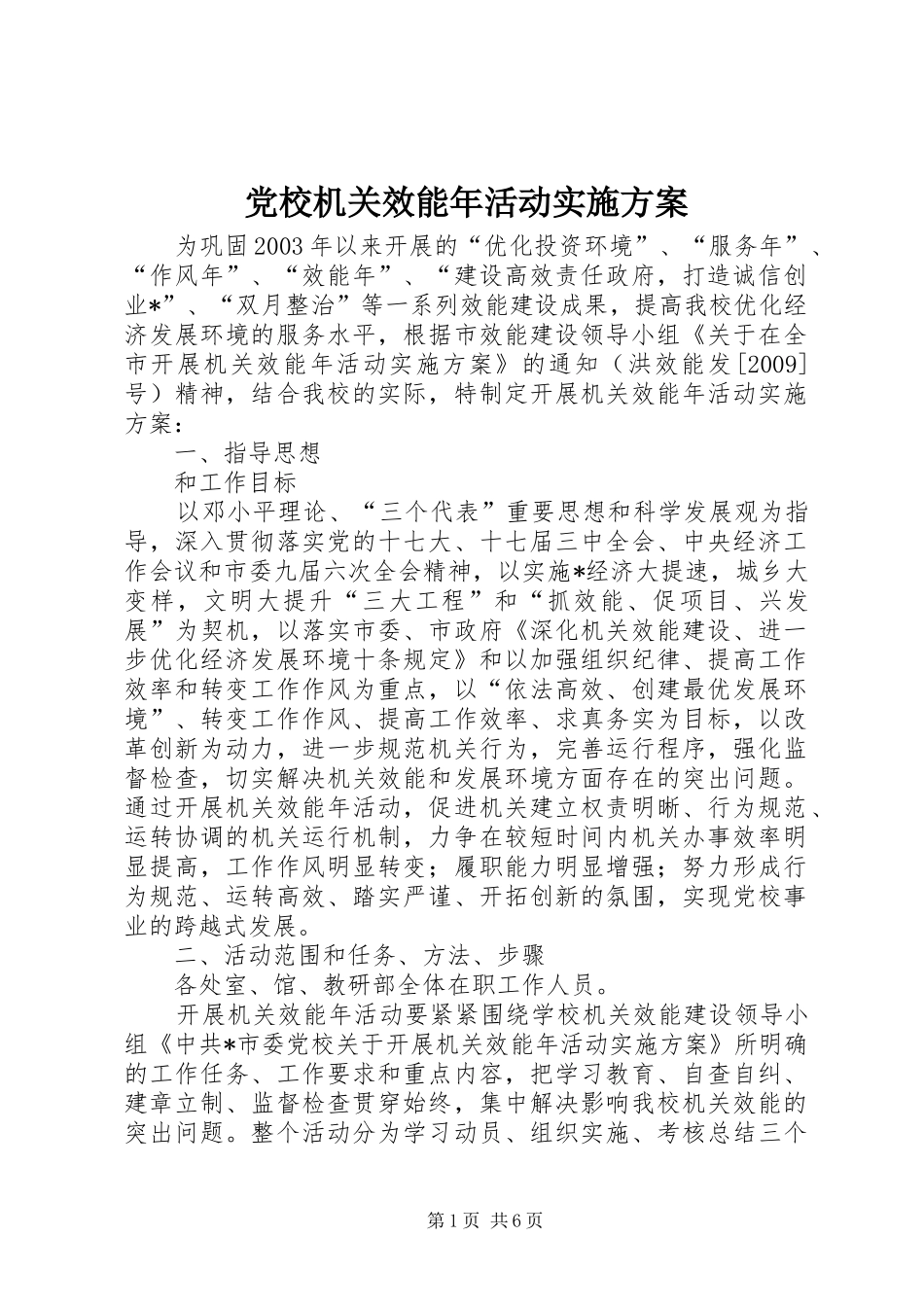 党校机关效能年活动实施方案

为巩固2003年以来开展的“优化投资环境”、“服务年”、“作风年”、“效能年”、“建设高效责任政府，打造诚信创业*”、“双月整治”等一系列效能建设成果，提高我校优化经济发展环境的服务水平，根据市效能建设领导小组《关于在全市开展机关效能年活动实施方案》的通知（洪效能发[2009]号）精神，结合我校的实际，特制定开展机关效能年活动实施方案：

一、指导思想

和工作目标

以邓小平理论、“三个代表”重要思想和科学发展观为指导，深入贯彻落实党的十七大、十七届三中全会、中央经济工作会议和市委九届六次全会精神，以实施*经济大提速，城乡大变样，文明大提升“三大工程”和“抓效能、促项目、兴发展”为契机，以落实市委、市政府《深化机关效能建设、进一步优化经济发展环境十条规定》和以加强组织纪律、提高工作效率和转变工作作风为重点，以“依法高效、创建最优发展环境”、转变工作作风、提高工作效率、求真务实为目标，以改革创新为动力，进一步规范机关行为，完善运行程序，强化监督检查，切实解决机关效能和发展环境方面存在的突出问题。通过开展机关效能年活动，促进机关建立权责明晰、行为规范、运转协调的机关运行机制，力争在较短时间内机关办事效率明显提高，工作作风明显转变；履职能力明显增强；努力形成行为规范、运转高效、踏实严谨、开拓创新的氛围，实现党校事业的跨越式发展。

二、活动范围和任务、方法、步骤

各处室、馆、教研部全体在职工作人员。

开展机关效能年活动要紧紧围绕学校机关效能建设领导小组《中共*市委党校关于开展机关效能年活动实施方案》所明确的工作任务、工作要求和重点内容，把学习教育、自查自纠、建章立制、监督检查贯穿始终，集中解决影响我校机关效能的突出问题。整个活动分为学习动员、组织实施、考核总结三个

第1页 共6页